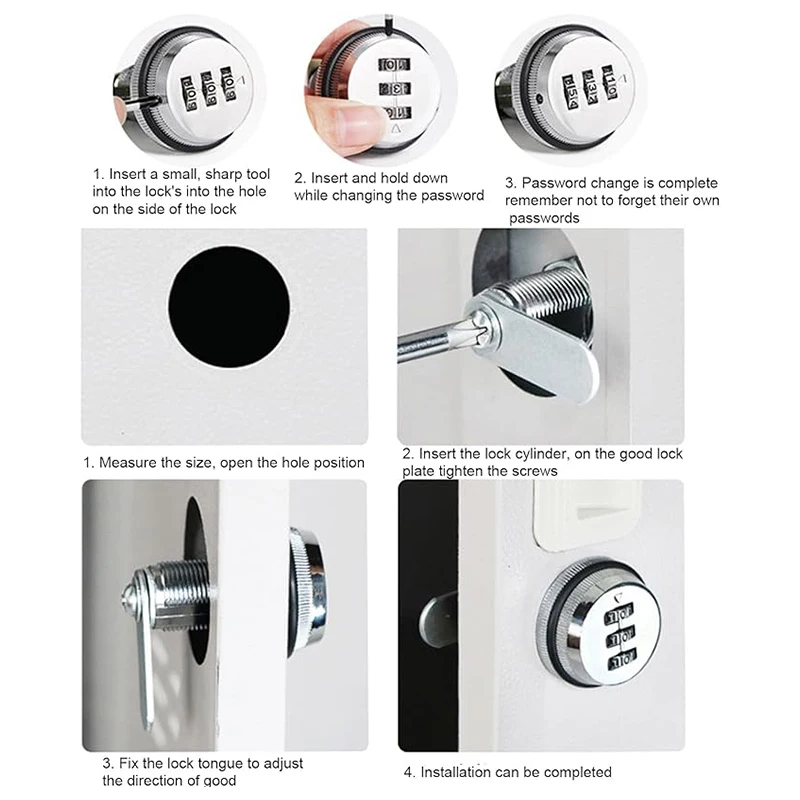 1. Insert a small, sharp tool into the lock's into the hole on the side of the lock

2. Insert and hold down while changing the password

3. Password change is complete remember not to forget their own passwords

1. Measure the size, open the hole position

2. Insert the lock cylinder, on the good lock plate tighten the screws

3. Fix the lock tongue to adjust the direction of good

4. Installation can be completed